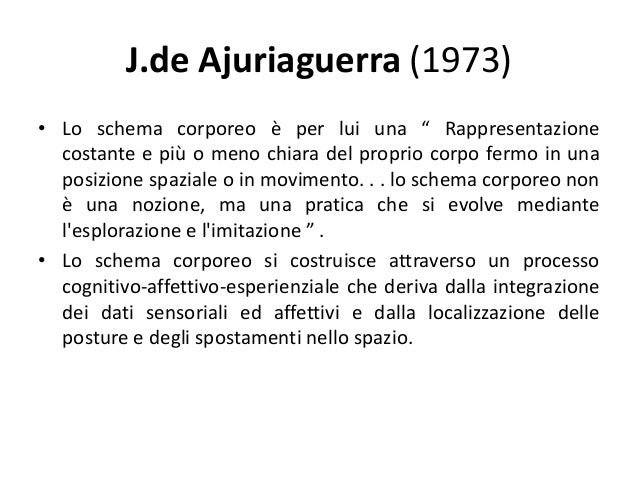 J.de Ajuriaguerra (1973)

• Lo schema corporeo è per lui una “ Rappresentazione costante e più o meno chiara del proprio corpo fermo in una posizione spaziale o in movimento. . . lo schema corporeo non è una nozione, ma una pratica che si evolve mediante l'esplorazione e l'imitazione ” .

• Lo schema corporeo si costruisce attraverso un processo cognitivo-affettivo-esperienziale che deriva dalla integrazione dei dati sensoriali ed affettivi e dalla localizzazione delle posture e degli spostamenti nello spazio.